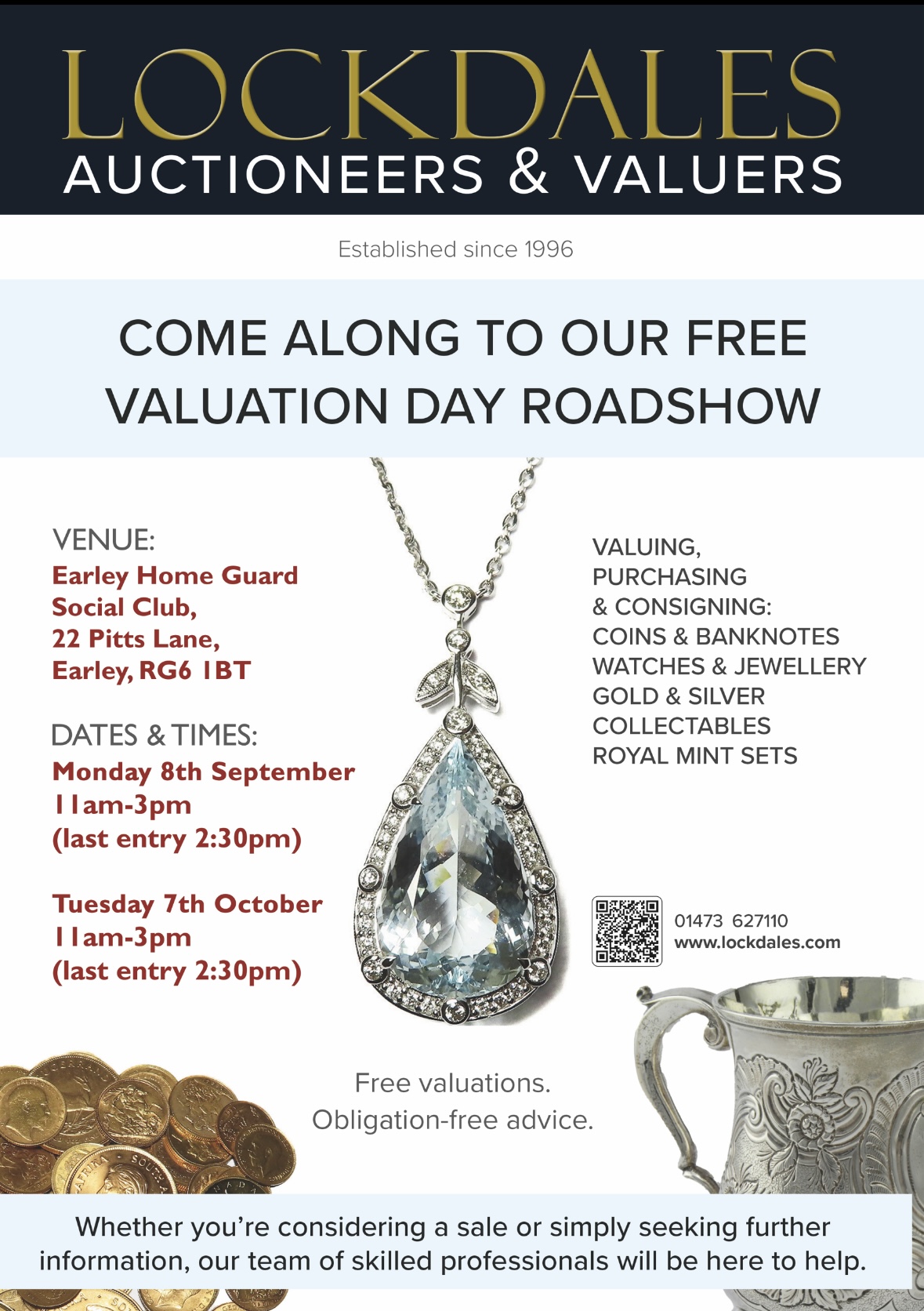 LOCKDALES
AUCTIONEERS & VALUERS

Established since 1996

COME ALONG TO OUR FREE VALUATION DAY ROADSHOW

VENUE:
Earley Home Guard Social Club,
22 Pitts Lane,
Earley, RG6 1BT

DATES & TIMES:
Monday 8th September
11am-3pm
(last entry 2:30pm)

Tuesday 7th October
11am-3pm
(last entry 2:30pm)

VALUING,
PURCHASING
& CONSIGNING:
COINS & BANKNOTES
WATCHES & JEWELLERY
GOLD & SILVER
COLLECTABLES
ROYAL MINT SETS

01473 627110
www.lockdales.com

Free valuations.
Obligation-free advice.

Whether you're considering a sale or simply seeking further information, our team of skilled professionals will be here to help.